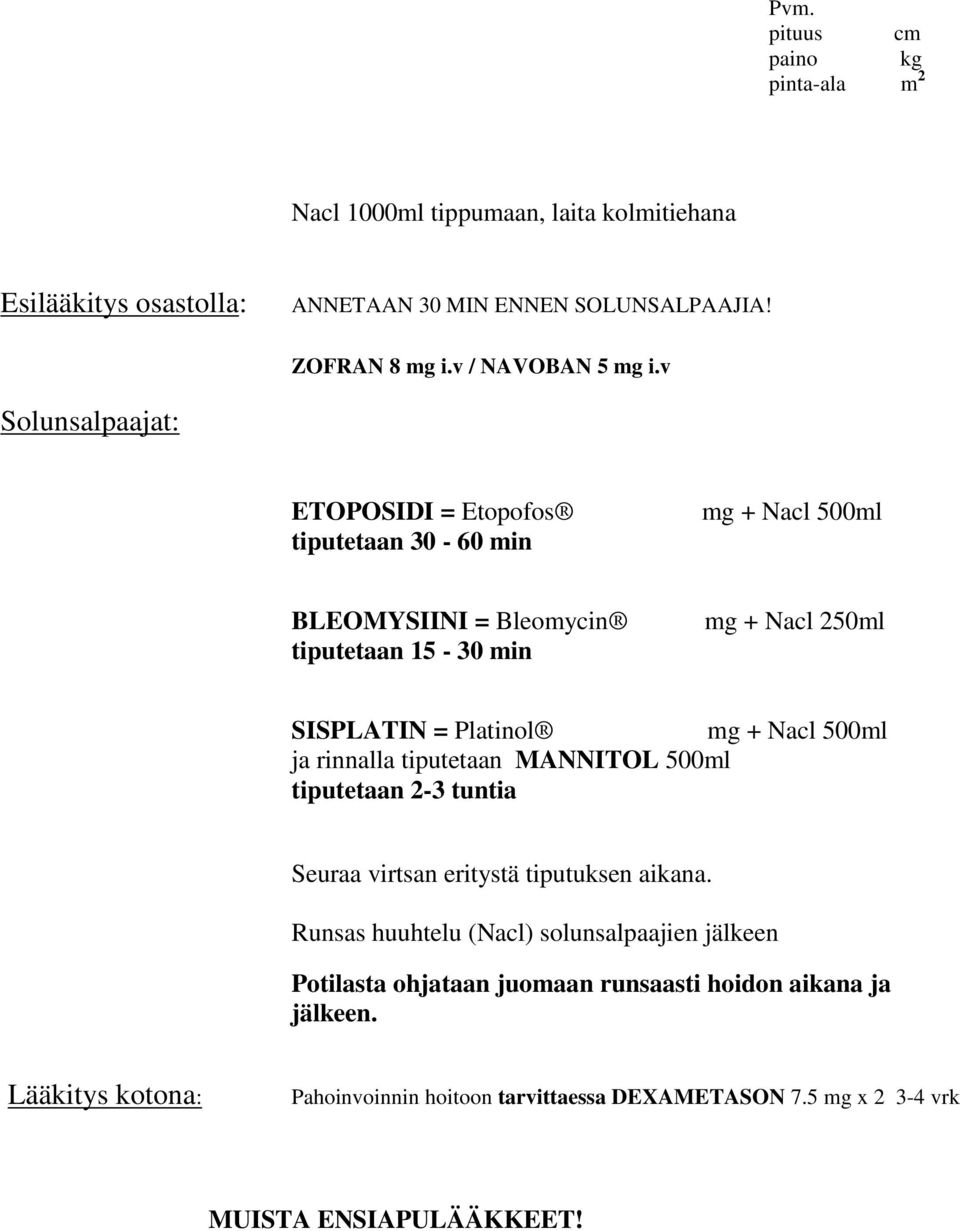 Pvm.
pituus cm
paino kg
pinta-ala $m^2$

Nacl 1000ml tippumaan, laita kolmitiehana

Esilääkitys osastolla: ANNETAAN 30 MIN ENNEN SOLUNSALPAAJIA!

ZOFRAN 8 mg i.v / NAVOBAN 5 mg i.v

Solunsalpaajat:

ETOPOSIDI = Etopofos® mg + Nacl 500ml
tiputetaan 30 - 60 min

BLEOMYSIINI = Bleomycin® mg + Nacl 250ml
tiputetaan 15 - 30 min

SISPLATIN = Platinol® mg + Nacl 500ml
ja rinnalla tiputetaan MANNITOL 500ml
tiputetaan 2-3 tuntia

Seuraa virtsan eritystä tiputuksen aikana.

Runsas huuhtelu (Nacl) solunsalpaajien jälkeen

Potilasta ohjataan juomaan runsaasti hoidon aikana ja jälkeen.

Lääkitys kotona: Pahoinvoinnin hoitoon tarvittaessa DEXAMETASON 7.5 mg x 2 3-4 vrk

MUISTA ENSIAPULÄÄKKEET!